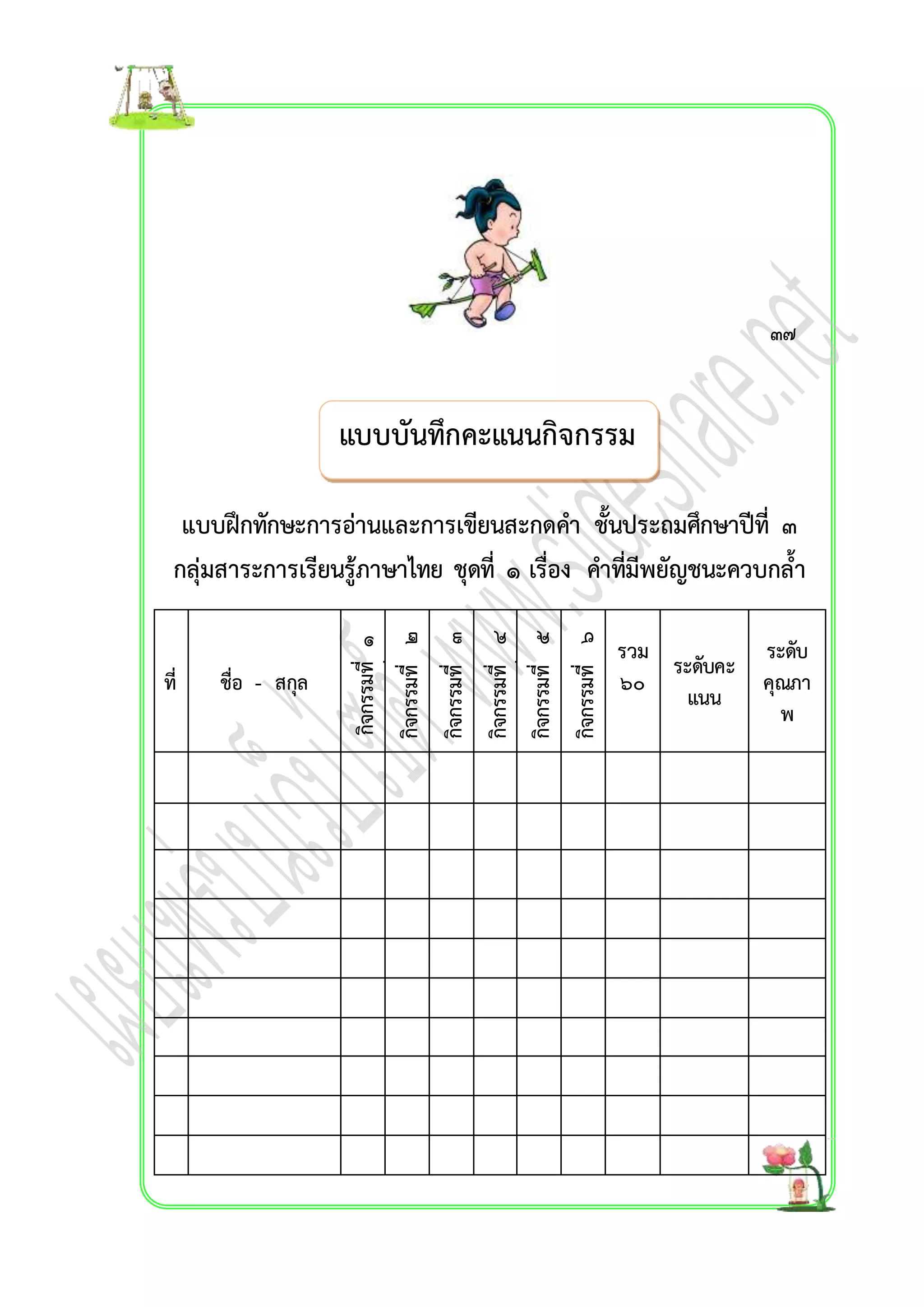 ๓๗

แบบบันทึกคะแนนกิจกรรม

แบบฝึกทักษะการอ่านและการเขียนสะกดคำ ชั้นประถมศึกษาปีที่ ๓
กลุ่มสาระการเรียนรู้ภาษาไทย ชุดที่ ๑ เรื่อง คำที่มีพยัญชนะควบกล้ำ

| ที่ | ชื่อ - สกุล | กิจกรรมที่ ๑ | กิจกรรมที่ ๒ | กิจกรรมที่ ๓ | กิจกรรมที่ ๔ | กิจกรรมที่ ๕ | กิจกรรมที่ ๖ | รวม ๖๐ | ระดับคะแนน | ระดับคุณภาพ |
|---|---|---|---|---|---|---|---|---|---|---|
| | | | | | | | | | | |
| | | | | | | | | | | |
| | | | | | | | | | | |
| | | | | | | | | | | |
| | | | | | | | | | | |
| | | | | | | | | | | |
| | | | | | | | | | | |
| | | | | | | | | | | |
| | | | | | | | | | | |
| | | | | | | | | | | |

www.slideshare.net